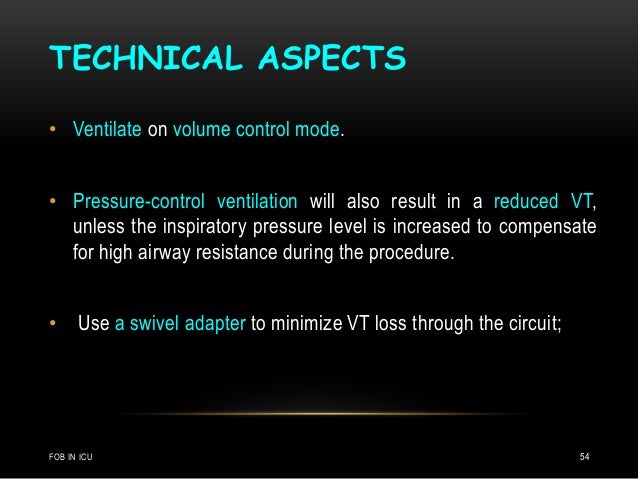 TECHNICAL ASPECTS

• Ventilate on volume control mode.

• Pressure-control ventilation will also result in a reduced VT, unless the inspiratory pressure level is increased to compensate for high airway resistance during the procedure.

• Use a swivel adapter to minimize VT loss through the circuit;

FOB IN ICU

54